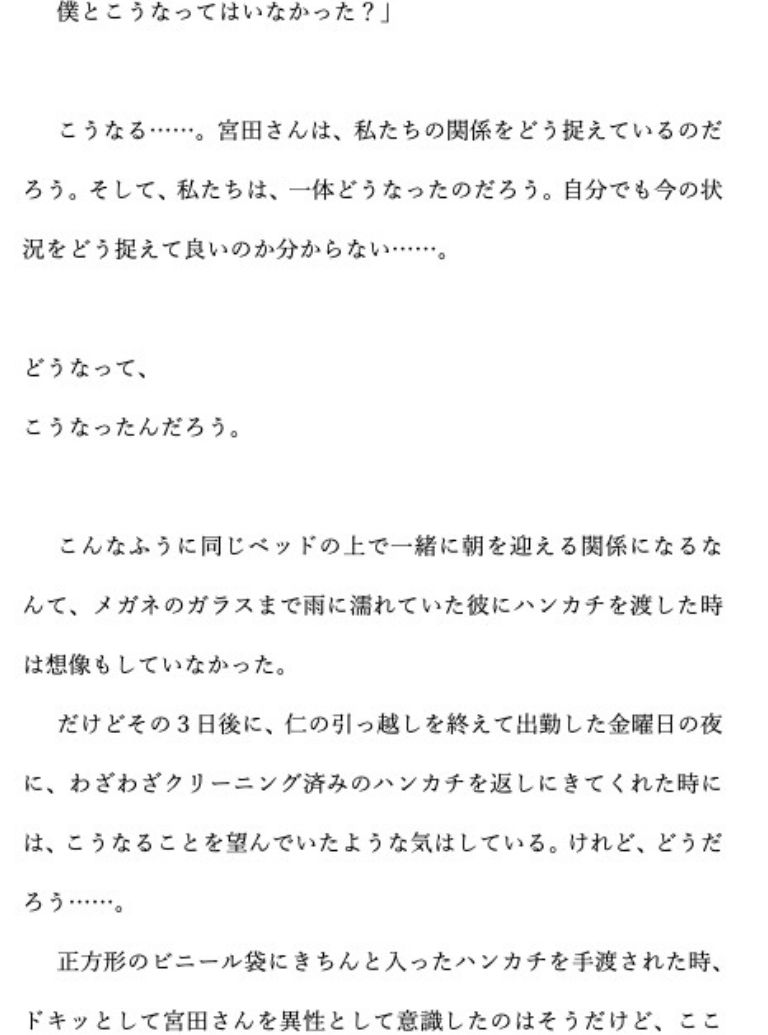 僕とこうなってはいなかった？」

こうなる……。宮田さんは、私たちの関係をどう捉えているのだろう。そして、私たちは、一体どうなったのだろう。自分でも今の状況をどう捉えて良いのか分からない……。

どうなって、
こうなったんだろう。

こんなふうに同じベッドの上で一緒に朝を迎える関係になるなんて、メガネのガラスまで雨に濡れていた彼にハンカチを渡した時は想像もしていなかった。

だけどその３日後に、仁の引っ越しを終えて出勤した金曜日の夜に、わざわざクリーニング済みのハンカチを返しにきてくれた時には、こうなることを望んでいたような気はしている。けれど、どうだろう……。

正方形のビニール袋にきちんと入ったハンカチを手渡された時、ドキッとして宮田さんを異性として意識したのはそうだけど、ここ